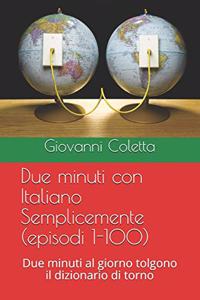 Giovanni Coletta

Due minuti con Italiano Semplicemente (episodi 1-100)

Due minuti al giorno tolgono il dizionario di torno